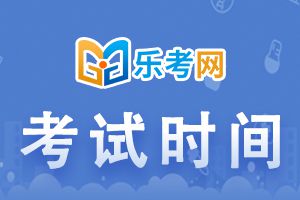 乐考网

考试时间